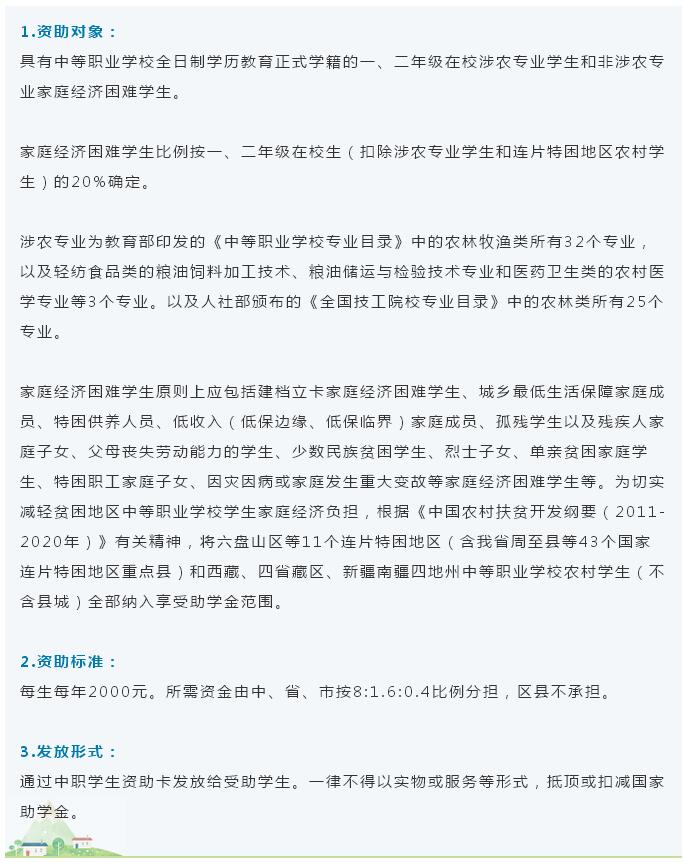 1.资助对象：
具有中等职业学校全日制学历教育正式学籍的一、二年级在校涉农专业学生和非涉农专业家庭经济困难学生。

家庭经济困难学生比例按一、二年级在校生（扣除涉农专业学生和连片特困地区农村学生）的20%确定。

涉农专业为教育部印发的《中等职业学校专业目录》中的农林牧渔类所有32个专业，以及轻纺食品类的粮油饲料加工技术、粮油储运与检验技术专业和医药卫生类的农村医学专业等3个专业。以及人社部颁布的《全国技工院校专业目录》中的农林类所有25个专业。

家庭经济困难学生原则上应包括建档立卡家庭经济困难学生、城乡最低生活保障家庭成员、特困供养人员、低收入（低保边缘、低保临界）家庭成员、孤残学生以及残疾人家庭子女、父母丧失劳动能力的学生、少数民族贫困学生、烈士子女、单亲贫困家庭学生、特困职工家庭子女、因灾因病或家庭发生重大变故等家庭经济困难学生等。为切实减轻贫困地区中等职业学校学生家庭经济负担，根据《中国农村扶贫开发纲要（2011-2020年）》有关精神，将六盘山区等11个连片特困地区（含我省周至县等43个国家连片特困地区重点县）和西藏、四省藏区、新疆南疆四地州中等职业学校农村学生（不含县城）全部纳入享受助学金范围。

2.资助标准：
每生每年2000元。所需资金由中、省、市按8:1.6:0.4比例分担，区县不承担。

3.发放形式：
通过中职学生资助卡发放给受助学生。一律不得以实物或服务等形式，抵顶或扣减国家助学金。